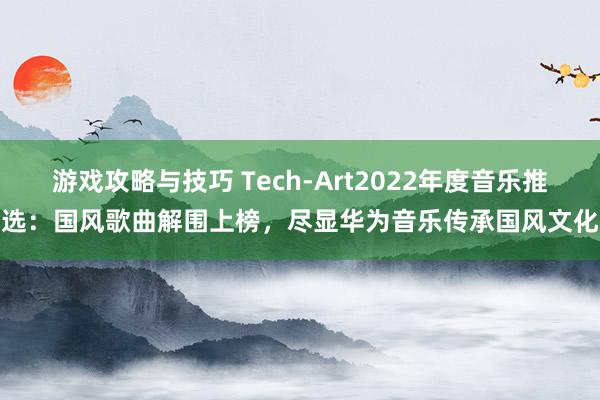 游戏攻略与技巧 Tech-Art2022年度音乐推选：国风歌曲解围上榜，尽显华为音乐传承国风文化